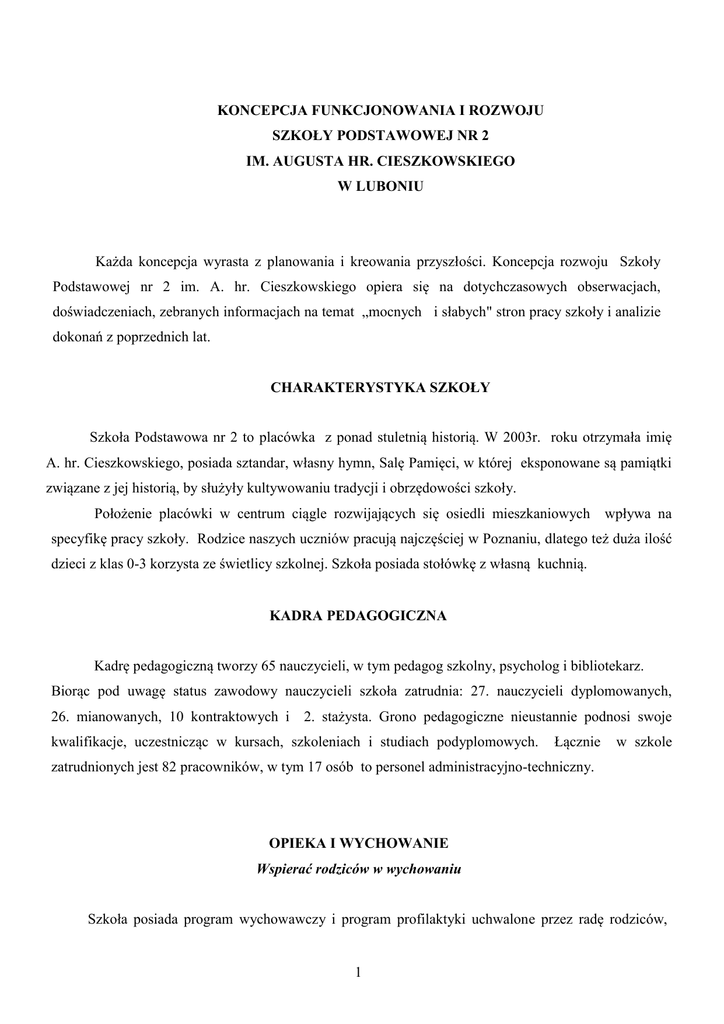 KONCEPCJA FUNKCJONOWANIA I ROZWOJU
SZKOŁY PODSTAWOWEJ NR 2
IM. AUGUSTA HR. CIESZKOWSKIEGO
W LUBONIU

Każda koncepcja wyrasta z planowania i kreowania przyszłości. Koncepcja rozwoju Szkoły Podstawowej nr 2 im. A. hr. Cieszkowskiego opiera się na dotychczasowych obserwacjach, doświadczeniach, zebranych informacjach na temat „mocnych i słabych" stron pracy szkoły i analizie dokonań z poprzednich lat.

CHARAKTERYSTYKA SZKOŁY

Szkoła Podstawowa nr 2 to placówka z ponad stuletnią historią. W 2003r. roku otrzymała imię A. hr. Cieszkowskiego, posiada sztandar, własny hymn, Salę Pamięci, w której eksponowane są pamiątki związane z jej historią, by służyły kultywowaniu tradycji i obrzędowości szkoły.

Położenie placówki w centrum ciągle rozwijających się osiedli mieszkaniowych wpływa na specyfikę pracy szkoły. Rodzice naszych uczniów pracują najczęściej w Poznaniu, dlatego też duża ilość dzieci z klas 0-3 korzysta ze świetlicy szkolnej. Szkoła posiada stołówkę z własną kuchnią.

KADRA PEDAGOGICZNA

Kadrę pedagogiczną tworzy 65 nauczycieli, w tym pedagog szkolny, psycholog i bibliotekarz. Biorąc pod uwagę status zawodowy nauczycieli szkoła zatrudnia: 27. nauczycieli dyplomowanych, 26. mianowanych, 10 kontraktowych i 2. stażysta. Grono pedagogiczne nieustannie podnosi swoje kwalifikacje, uczestnicząc w kursach, szkoleniach i studiach podyplomowych. Łącznie w szkole zatrudnionych jest 82 pracowników, w tym 17 osób to personel administracyjno-techniczny.

OPIEKA I WYCHOWANIE
Wspierać rodziców w wychowaniu

Szkoła posiada program wychowawczy i program profilaktyki uchwalone przez radę rodziców,

1